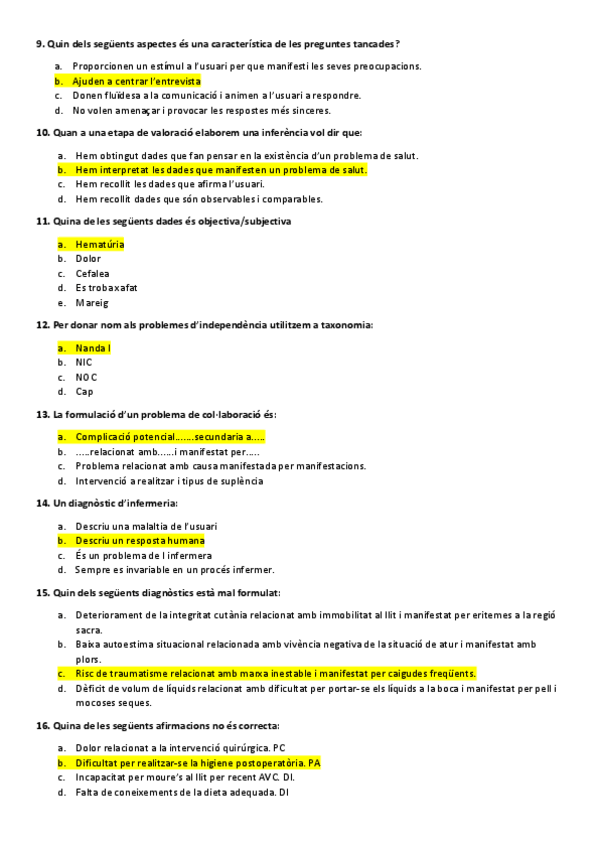 9. Quin dels següents aspectes és una característica de les preguntes tancades?

a. Proporcionen un estímul a l'usuari per que manifesti les seves preocupacions.
b. Ajuden a centrar l'entrevista
c. Donen fluïdesa a la comunicació i animen a l'usuari a respondre.
d. No volen amenaçar i provocar les respostes més sinceres.

10. Quan a una etapa de valoració elaborem una inferència vol dir que:

a. Hem obtingut dades que fan pensar en la existència d'un problema de salut.
b. Hem interpretat les dades que manifesten un problema de salut.
c. Hem recollit les dades que afirma l'usuari.
d. Hem recollit dades que són observables i comparables.

11. Quina de les següents dades és objectiva/subjectiva

a. Hematúria
b. Dolor
c. Cefalea
d. Es troba xafat
e. Mareig

12. Per donar nom als problemes d'independència utilitzem a taxonomia:

a. Nanda I
b. NIC
c. NOC
d. Cap

13. La formulació d'un problema de col·laboració és:

a. Complicació potencial…….secundaria a…..
b. …..relacionat amb……i manifestat per…..
c. Problema relacionat amb causa manifestada per manifestacions.
d. Intervenció a realitzar i tipus de suplència

14. Un diagnòstic d'infermeria:

a. Descriu una malaltia de l'usuari
b. Descriu un resposta humana
c. És un problema de l infermera
d. Sempre es invariable en un procés infermer.

15. Quin dels següents diagnòstics està mal formulat:

a. Deteriorament de la integritat cutània relacionat amb immobilitat al llit i manifestat per eritemes a la regió sacra.
b. Baixa autoestima situacional relacionada amb vivència negativa de la situació de atur i manifestat amb plors.
c. Risc de traumatisme relacionat amb marxa inestable i manifestat per caigudes freqüents.
d. Dèficit de volum de líquids relacionat amb dificultat per portar-se els líquids a la boca i manifestat per pell i mocoses seques.

16. Quina de les següents afirmacions no és correcta:

a. Dolor relacionat a la intervenció quirúrgica. PC
b. Dificultat per realitzar-se la higiene postoperatòria. PA
c. Incapacitat per moure's al llit per recent AVC. DI.
d. Falta de coneixements de la dieta adequada. DI